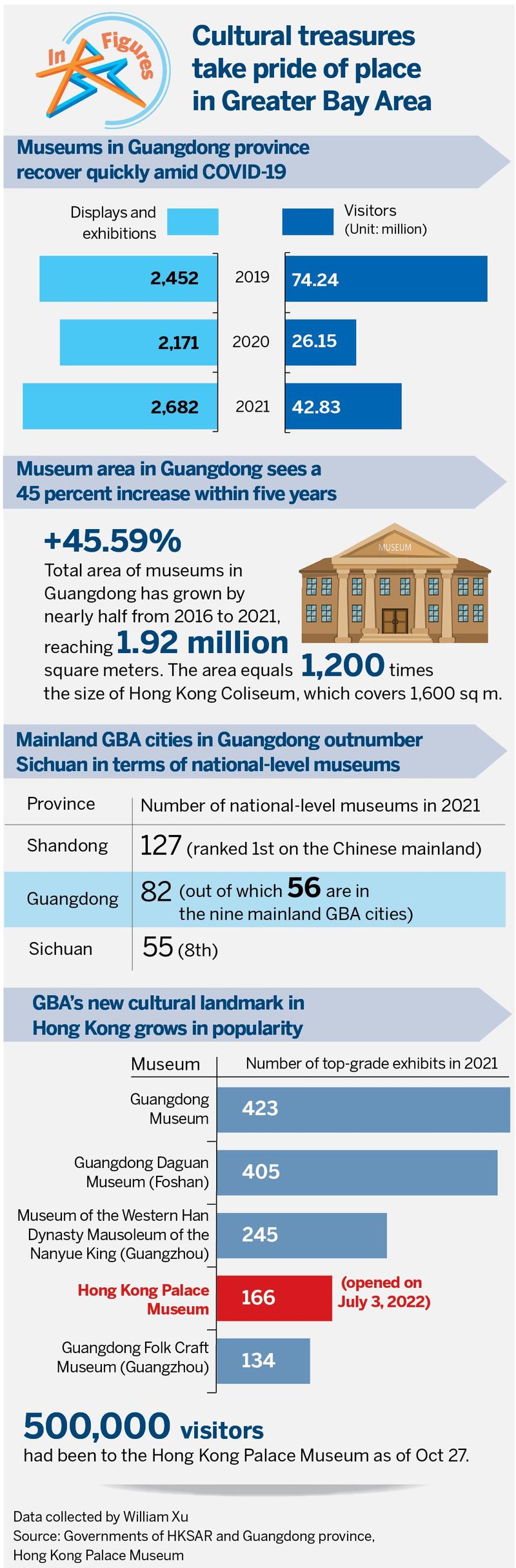 In Figures

Cultural treasures take pride of place in Greater Bay Area

Museums in Guangdong province recover quickly amid COVID-19

Displays and exhibitions

Visitors (Unit: million)

2,452 2019 74.24

2,171 2020 26.15

2,682 2021 42.83

Museum area in Guangdong sees a 45 percent increase within five years

+45.59%

Total area of museums in Guangdong has grown by nearly half from 2016 to 2021, reaching 1.92 million square meters. The area equals 1,200 times the size of Hong Kong Coliseum, which covers 1,600 sq m.

MUSEUM

Mainland GBA cities in Guangdong outnumber Sichuan in terms of national-level museums

| Province | Number of national-level museums in 2021 |
|---|---|
| Shandong | 127 (ranked 1st on the Chinese mainland) |
| Guangdong | 82 (out of which 56 are in the nine mainland GBA cities) |
| Sichuan | 55 (8th) |

GBA's new cultural landmark in Hong Kong grows in popularity

| Museum | Number of top-grade exhibits in 2021 |
|---|---|
| Guangdong Museum | 423 |
| Guangdong Daguan Museum (Foshan) | 405 |
| Museum of the Western Han Dynasty Mausoleum of the Nanyue King (Guangzhou) | 245 |
| Hong Kong Palace Museum | 166 (opened on July 3, 2022) |
| Guangdong Folk Craft Museum (Guangzhou) | 134 |

500,000 visitors had been to the Hong Kong Palace Museum as of Oct 27.

Data collected by William Xu
Source: Governments of HKSAR and Guangdong province, Hong Kong Palace Museum